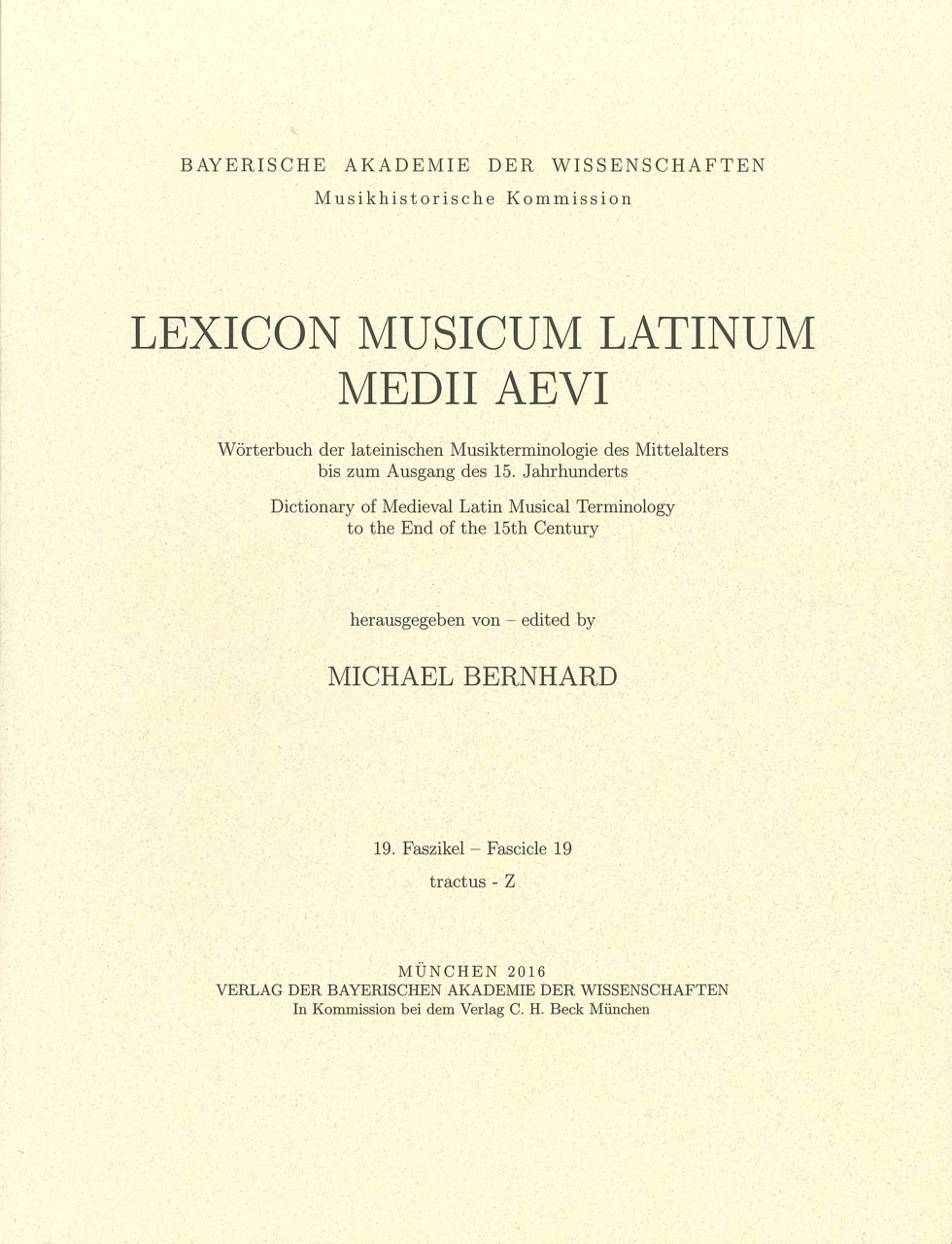 BAYERISCHE AKADEMIE DER WISSENSCHAFTEN
Musikhistorische Kommission

LEXICON MUSICUM LATINUM MEDII AEVI

Wörterbuch der lateinischen Musikterminologie des Mittelalters bis zum Ausgang des 15. Jahrhunderts

Dictionary of Medieval Latin Musical Terminology to the End of the 15th Century

herausgegeben von – edited by

MICHAEL BERNHARD

19. Faszikel – Fascicle 19

tractus - Z

MÜNCHEN 2016
VERLAG DER BAYERISCHEN AKADEMIE DER WISSENSCHAFTEN
In Kommission bei dem Verlag C. H. Beck München